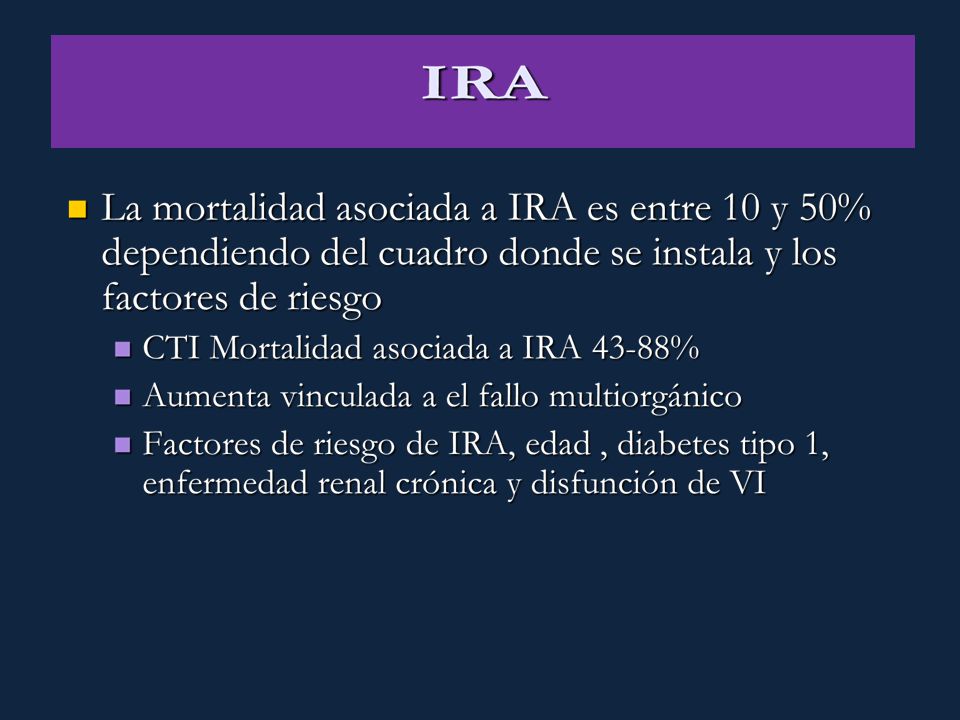 IRA

La mortalidad asociada a IRA es entre 10 y 50% dependiendo del cuadro donde se instala y los factores de riesgo

CTI Mortalidad asociada a IRA 43-88%

Aumenta vinculada a el fallo multiorgánico

Factores de riesgo de IRA, edad , diabetes tipo 1, enfermedad renal crónica y disfunción de VI